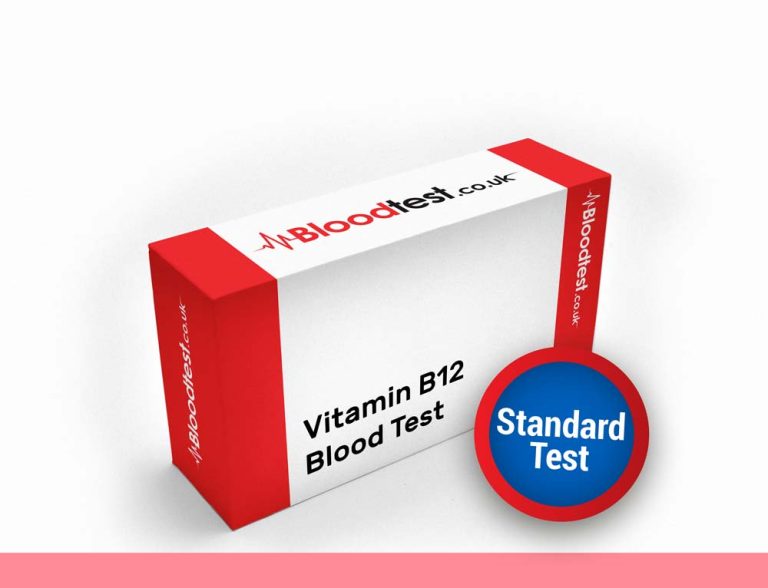 Bloodtest.co.uk

Bloodtest.co.uk

Bloodtest.co.uk

Vitamin B12
Blood Test

Standard Test